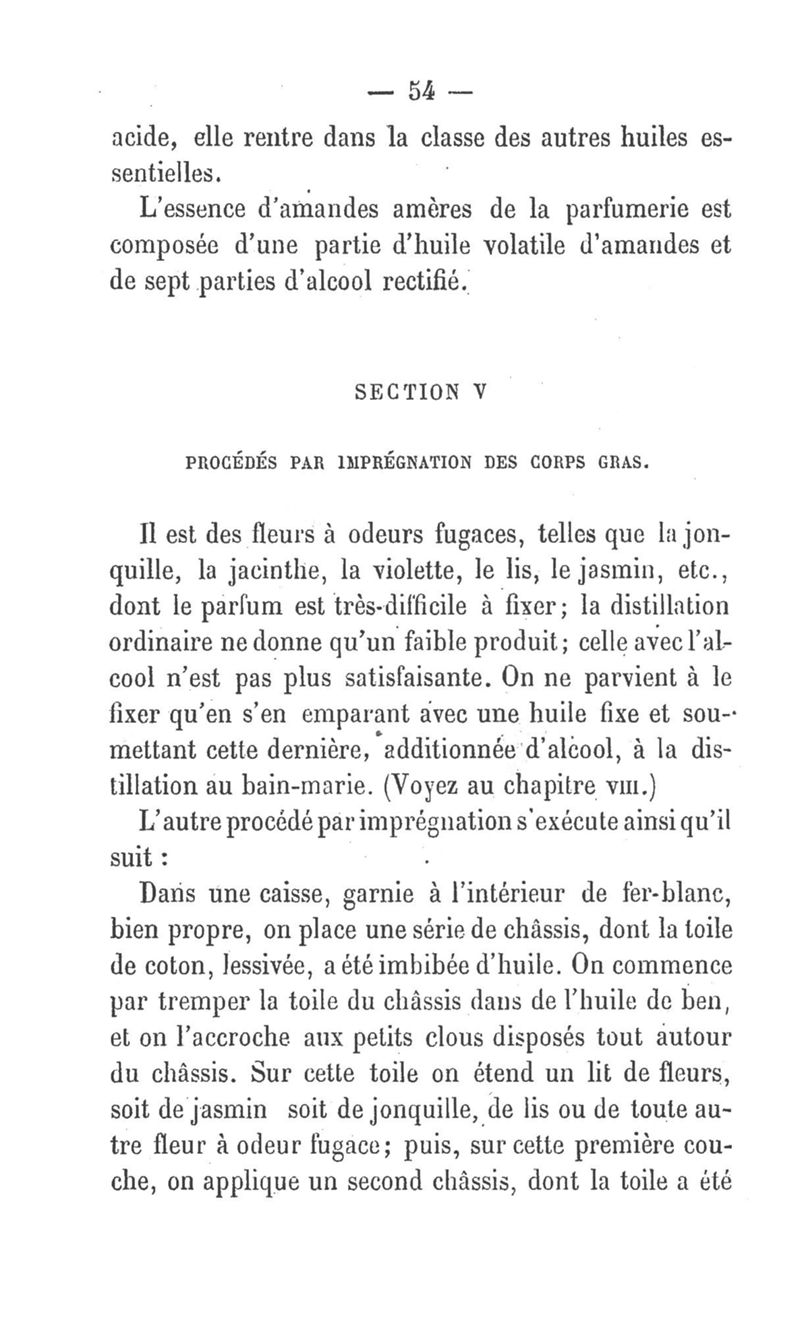 — 54 —

acide, elle rentre dans la classe des autres huiles essentielles.

L'essence d'amandes amères de la parfumerie est composée d'une partie d'huile volatile d'amandes et de sept parties d'alcool rectifié.

SECTION V

PROCÉDÉS PAR IMPRÉGNATION DES CORPS GRAS.

Il est des fleurs à odeurs fugaces, telles que la jonquille, la jacinthe, la violette, le lis, le jasmin, etc., dont le parfum est très-difficile à fixer; la distillation ordinaire ne donne qu'un faible produit; celle avec l'alcool n'est pas plus satisfaisante. On ne parvient à le fixer qu'en s'en emparant avec une huile fixe et soumettant cette dernière, additionnée d'alcool, à la distillation au bain-marie. (Voyez au chapitre VIII.)

L'autre procédé par imprégnation s'exécute ainsi qu'il suit :

Dans une caisse, garnie à l'intérieur de fer-blanc, bien propre, on place une série de châssis, dont la toile de coton, lessivée, a été imbibée d'huile. On commence par tremper la toile du châssis dans de l'huile de ben, et on l'accroche aux petits clous disposés tout autour du châssis. Sur cette toile on étend un lit de fleurs, soit de jasmin soit de jonquille, de lis ou de toute autre fleur à odeur fugace; puis, sur cette première couche, on applique un second châssis, dont la toile a été